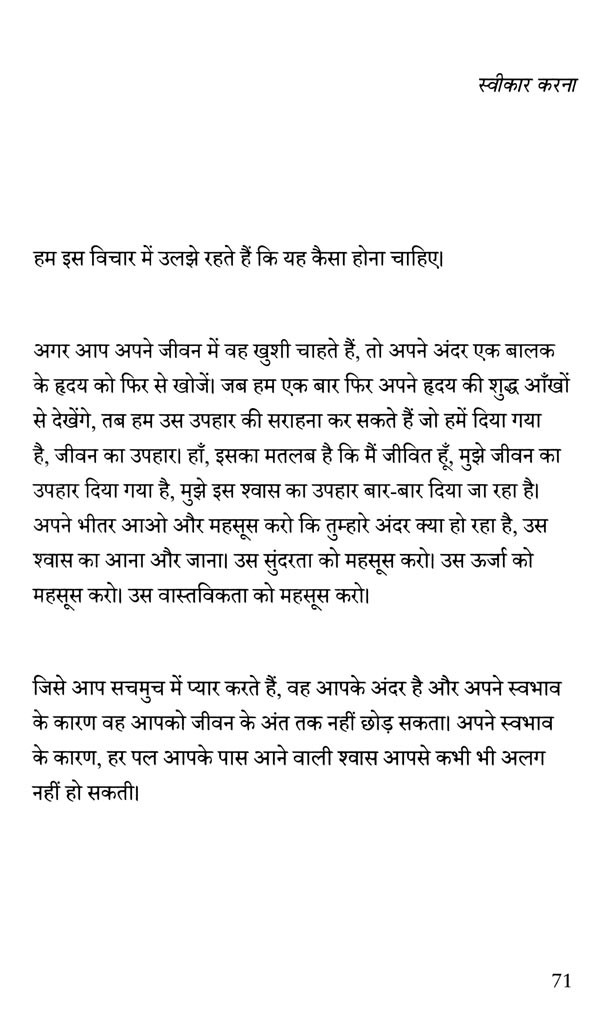 स्वीकार करना

हम इस विचार में उलझे रहते हैं कि यह कैसा होना चाहिए।

अगर आप अपने जीवन में वह खुशी चाहते हैं, तो अपने अंदर एक बालक के हृदय को फिर से खोजें। जब हम एक बार फिर अपने हृदय की शुद्ध आँखों से देखेंगे, तब हम उस उपहार की सराहना कर सकते हैं जो हमें दिया गया है, जीवन का उपहार। हाँ, इसका मतलब है कि मैं जीवित हूँ, मुझे जीवन का उपहार दिया गया है, मुझे इस श्वास का उपहार बार-बार दिया जा रहा है। अपने भीतर आओ और महसूस करो कि तुम्हारे अंदर क्या हो रहा है, उस श्वास का आना और जाना। उस सुंदरता को महसूस करो। उस ऊर्जा को महसूस करो। उस वास्तविकता को महसूस करो।

जिसे आप सचमुच में प्यार करते हैं, वह आपके अंदर है और अपने स्वभाव के कारण वह आपको जीवन के अंत तक नहीं छोड़ सकता। अपने स्वभाव के कारण, हर पल आपके पास आने वाली श्वास आपसे कभी भी अलग नहीं हो सकती।

71